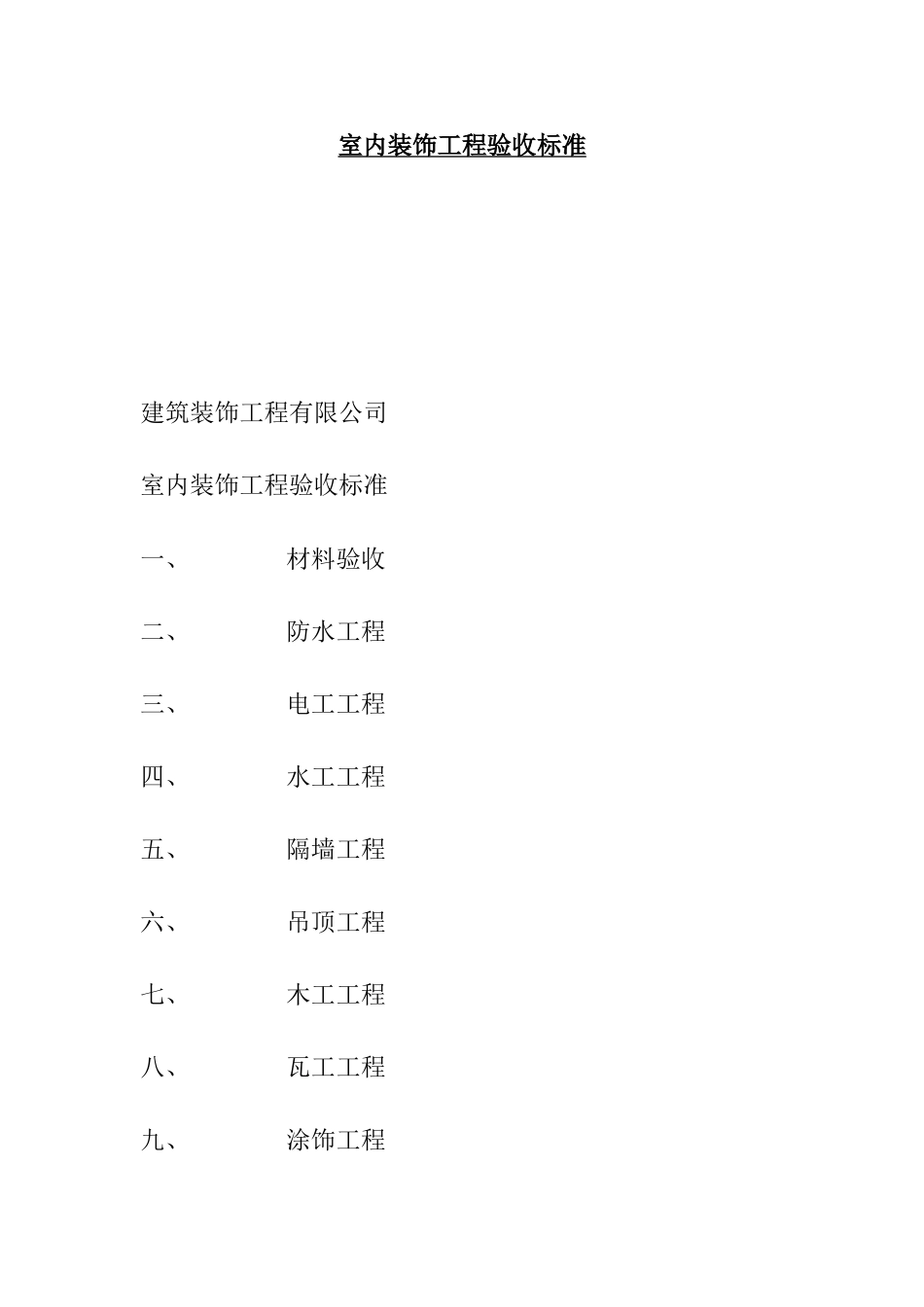 室内装饰工程验收标准

建筑装饰工程有限公司

室内装饰工程验收标准

一、 材料验收

二、 防水工程

三、 电工工程

四、 水工工程

五、 隔墙工程

六、 吊顶工程

七、 木工工程

八、 瓦工工程

九、 涂饰工程